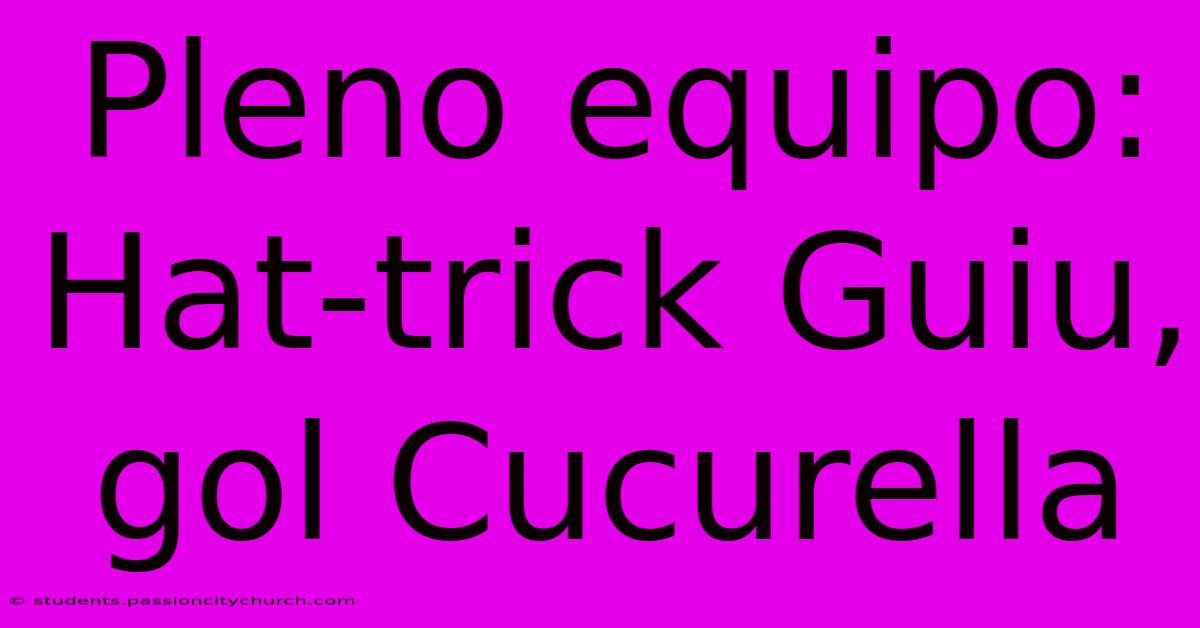 Pleno equipo: Hat-trick Guiu, gol Cucurella

© students.passioncitychurch.com